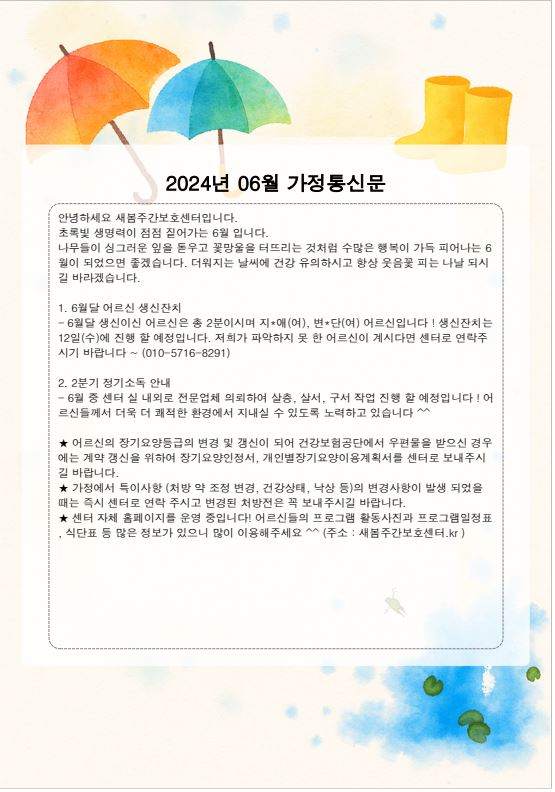 2024년 06월 가정통신문

안녕하세요 새봄주간보호센터입니다.
초록빛 생명력이 점점 짙어가는 6월 입니다.
나무들이 싱그러운 잎을 돋우고 꽃망울을 터뜨리는 것처럼 수많은 행복이 가득 피어나는 6월이 되었으면 좋겠습니다. 더워지는 날씨에 건강 유의하시고 항상 웃음꽃 피는 나날 되시길 바라겠습니다.

1. 6월달 어르신 생신잔치
- 6월달 생신이신 어르신은 총 2분이시며 지*애(여), 변*단(여) 어르신입니다 ! 생신잔치는 12일(수)에 진행 할 예정입니다. 저희가 파악하지 못 한 어르신이 계시다면 센터로 연락주시기 바랍니다 ~ (010-5716-8291)

2. 2분기 정기소독 안내
- 6월 중 센터 실 내외로 전문업체 의뢰하여 살충, 살서, 구서 작업 진행 할 예정입니다 ! 어르신들께서 더욱 더 쾌적한 환경에서 지내실 수 있도록 노력하고 있습니다 ^^

★ 어르신의 장기요양등급의 변경 및 갱신이 되어 건강보험공단에서 우편물을 받으신 경우에는 계약 갱신을 위하여 장기요양인정서, 개인별장기요양이용계획서를 센터로 보내주시길 바랍니다.
★ 가정에서 특이사항 (처방 약 조정 변경, 건강상태, 낙상 등)의 변경사항이 발생 되었을 때는 즉시 센터로 연락 주시고 변경된 처방전은 꼭 보내주시길 바랍니다.
★ 센터 자체 홈페이지를 운영 중입니다! 어르신들의 프로그램 활동사진과 프로그램일정표, 식단표 등 많은 정보가 있으니 많이 이용해주세요 ^^ (주소 : 새봄주간보호센터.kr )